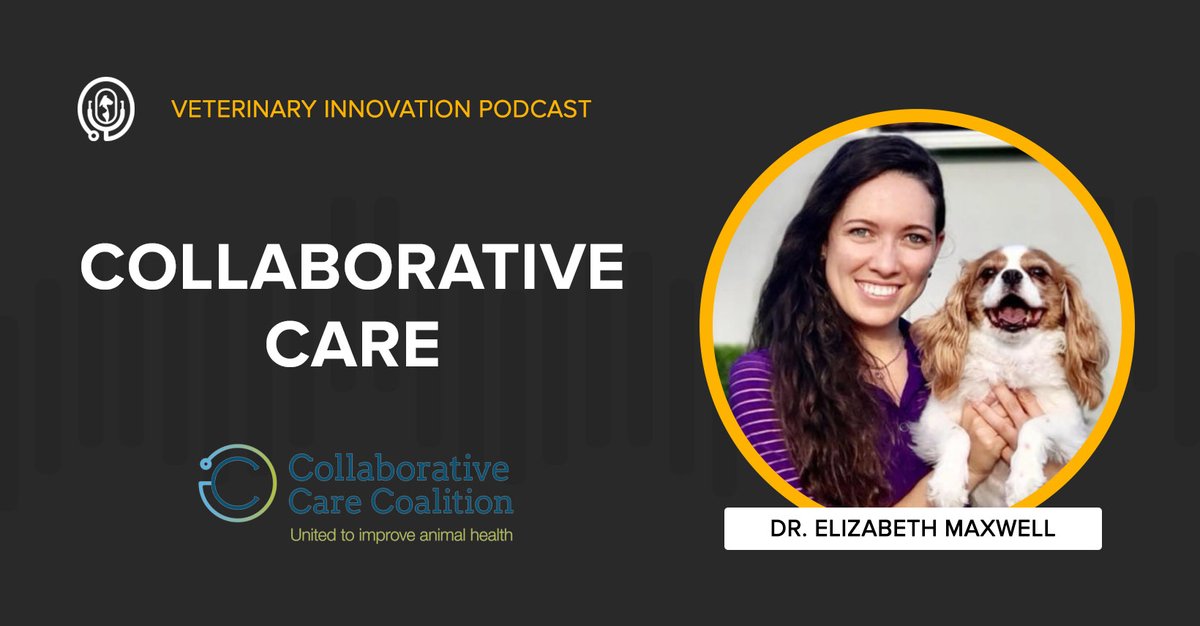 VETERINARY INNOVATION PODCAST

COLLABORATIVE CARE

Collaborative Care Coalition
United to improve animal health

DR. ELIZABETH MAXWELL